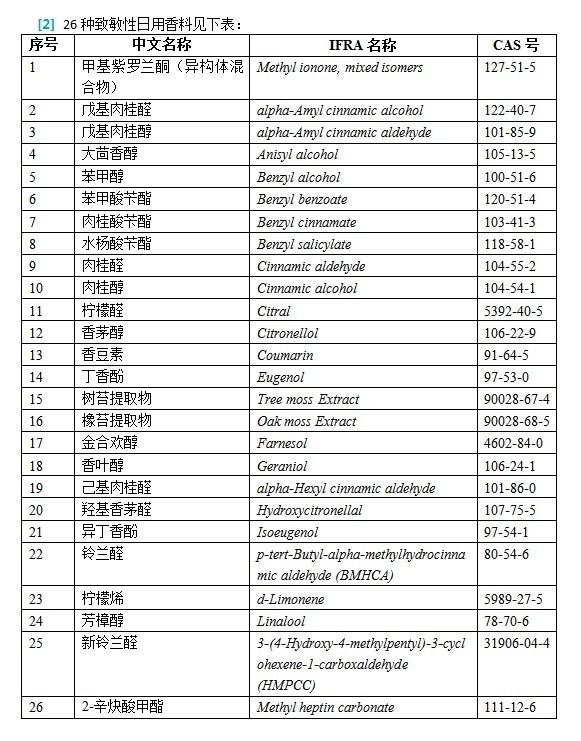 [2] 26 种致敏性日用香料见下表：

| 序号 | 中文名称 | IFRA 名称 | CAS 号 |
|---|---|---|---|
| 1 | 甲基紫罗兰酮（异构体混合物） | Methyl ionone, mixed isomers | 127-51-5 |
| 2 | 戊基肉桂醛 | alpha-Amyl cinnamic alcohol | 122-40-7 |
| 3 | 戊基肉桂醇 | alpha-Amyl cinnamic aldehyde | 101-85-9 |
| 4 | 大茴香醇 | Anisyl alcohol | 105-13-5 |
| 5 | 苯甲醇 | Benzyl alcohol | 100-51-6 |
| 6 | 苯甲酸苄酯 | Benzyl benzoate | 120-51-4 |
| 7 | 肉桂酸苄酯 | Benzyl cinnamate | 103-41-3 |
| 8 | 水杨酸苄酯 | Benzyl salicylate | 118-58-1 |
| 9 | 肉桂醛 | Cinnamic aldehyde | 104-55-2 |
| 10 | 肉桂醇 | Cinnamic alcohol | 104-54-1 |
| 11 | 柠檬醛 | Citral | 5392-40-5 |
| 12 | 香茅醇 | Citronellol | 106-22-9 |
| 13 | 香豆素 | Coumarin | 91-64-5 |
| 14 | 丁香酚 | Eugenol | 97-53-0 |
| 15 | 树苔提取物 | Tree moss Extract | 90028-67-4 |
| 16 | 橡苔提取物 | Oak moss Extract | 90028-68-5 |
| 17 | 金合欢醇 | Farnesol | 4602-84-0 |
| 18 | 香叶醇 | Geraniol | 106-24-1 |
| 19 | 己基肉桂醛 | alpha-Hexyl cinnamic aldehyde | 101-86-0 |
| 20 | 羟基香茅醛 | Hydroxycitronellal | 107-75-5 |
| 21 | 异丁香酚 | Isoeugenol | 97-54-1 |
| 22 | 铃兰醛 | p-tert-Butyl-alpha-methylhydrocinnamic aldehyde (BMHCA) | 80-54-6 |
| 23 | 柠檬烯 | d-Limonene | 5989-27-5 |
| 24 | 芳樟醇 | Linalool | 78-70-6 |
| 25 | 新铃兰醛 | 3-(4-Hydroxy-4-methylpentyl)-3-cyclohexene-1-carboxaldehyde (HMPCC) | 31906-04-4 |
| 26 | 2-辛炔酸甲酯 | Methyl heptin carbonate | 111-12-6 |